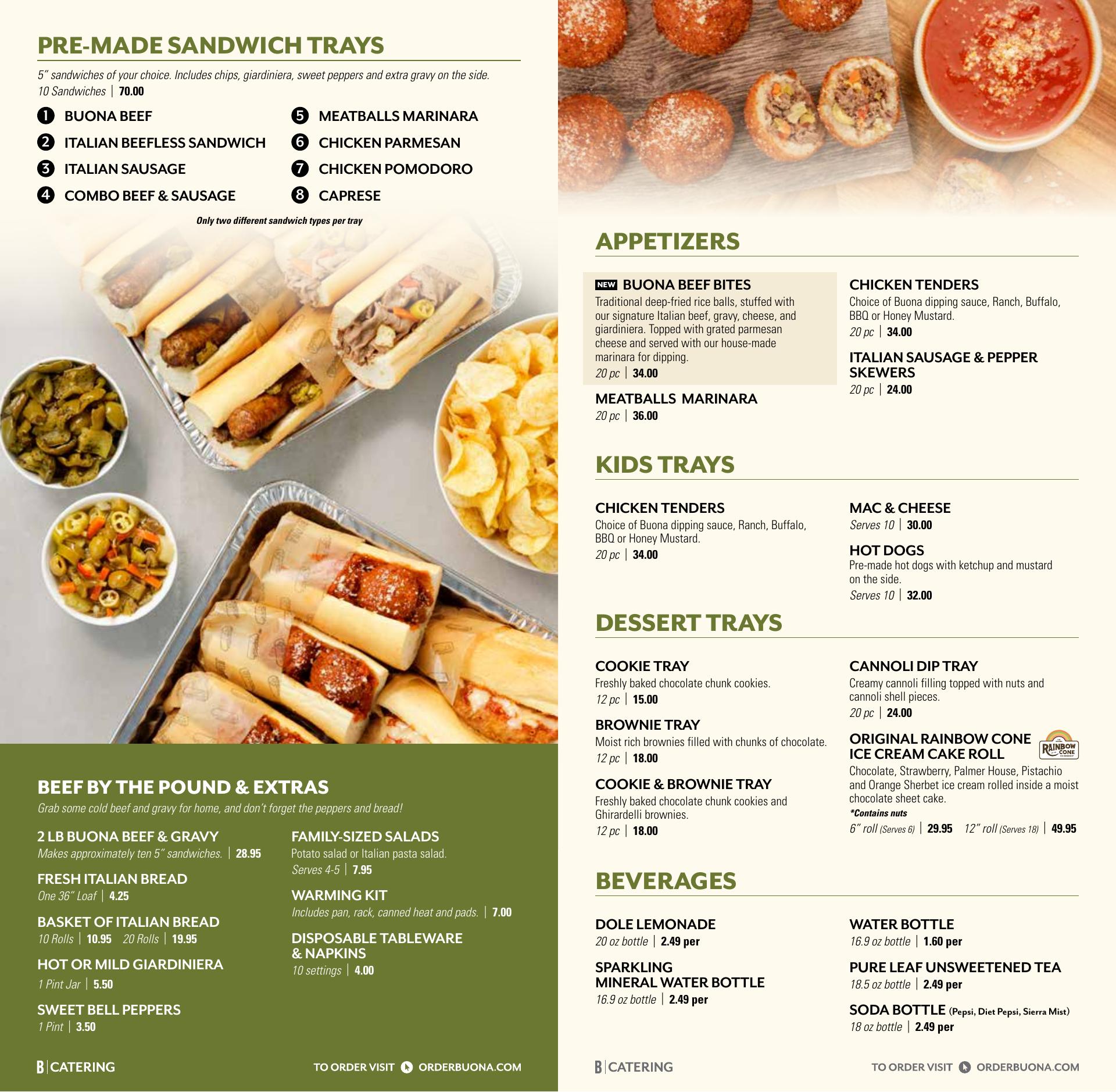 PRE-MADE SANDWICH TRAYS

5" sandwiches of your choice. Includes chips, giardiniera, sweet peppers and extra gravy on the side.
10 Sandwiches | 70.00

1 BUONA BEEF
2 ITALIAN BEEFLESS SANDWICH
3 ITALIAN SAUSAGE
4 COMBO BEEF & SAUSAGE
5 MEATBALLS MARINARA
6 CHICKEN PARMESAN
7 CHICKEN POMODORO
8 CAPRESE

Only two different sandwich types per tray

BEEF BY THE POUND & EXTRAS

Grab some cold beef and gravy for home, and don't forget the peppers and bread!

2 LB BUONA BEEF & GRAVY
Makes approximately ten 5" sandwiches. | 28.95

FRESH ITALIAN BREAD
One 36" Loaf | 4.25

BASKET OF ITALIAN BREAD
10 Rolls | 10.95 20 Rolls | 19.95

HOT OR MILD GIARDINIERA
1 Pint Jar | 5.50

SWEET BELL PEPPERS
1 Pint | 3.50

FAMILY-SIZED SALADS
Potato salad or Italian pasta salad.
Serves 4-5 | 7.95

WARMING KIT
Includes pan, rack, canned heat and pads. | 7.00

DISPOSABLE TABLEWARE & NAPKINS
10 settings | 4.00

B | CATERING TO ORDER VISIT ORDERBUONA.COM

APPETIZERS

NEW BUONA BEEF BITES
Traditional deep-fried rice balls, stuffed with our signature Italian beef, gravy, cheese, and giardiniera. Topped with grated parmesan cheese and served with our house-made marinara for dipping.
20 pc | 34.00

MEATBALLS MARINARA
20 pc | 36.00

CHICKEN TENDERS
Choice of Buona dipping sauce, Ranch, Buffalo, BBQ or Honey Mustard.
20 pc | 34.00

ITALIAN SAUSAGE & PEPPER SKEWERS
20 pc | 24.00

KIDS TRAYS

CHICKEN TENDERS
Choice of Buona dipping sauce, Ranch, Buffalo, BBQ or Honey Mustard.
20 pc | 34.00

MAC & CHEESE
Serves 10 | 30.00

HOT DOGS
Pre-made hot dogs with ketchup and mustard on the side.
Serves 10 | 32.00

DESSERT TRAYS

COOKIE TRAY
Freshly baked chocolate chunk cookies.
12 pc | 15.00

BROWNIE TRAY
Moist rich brownies filled with chunks of chocolate.
12 pc | 18.00

COOKIE & BROWNIE TRAY
Freshly baked chocolate chunk cookies and Ghirardelli brownies.
12 pc | 18.00

CANNOLI DIP TRAY
Creamy cannoli filling topped with nuts and cannoli shell pieces.
20 pc | 24.00

ORIGINAL RAINBOW CONE ICE CREAM CAKE ROLL
RAINBOW CONE
Chocolate, Strawberry, Palmer House, Pistachio and Orange Sherbet ice cream rolled inside a moist chocolate sheet cake.
*Contains nuts
6" roll (Serves 6) | 29.95 12" roll (Serves 18) | 49.95

BEVERAGES

DOLE LEMONADE
20 oz bottle | 2.49 per

SPARKLING MINERAL WATER BOTTLE
16.9 oz bottle | 2.49 per

WATER BOTTLE
16.9 oz bottle | 1.60 per

PURE LEAF UNSWEETENED TEA
18.5 oz bottle | 2.49 per

SODA BOTTLE (Pepsi, Diet Pepsi, Sierra Mist)
18 oz bottle | 2.49 per

B | CATERING TO ORDER VISIT ORDERBUONA.COM